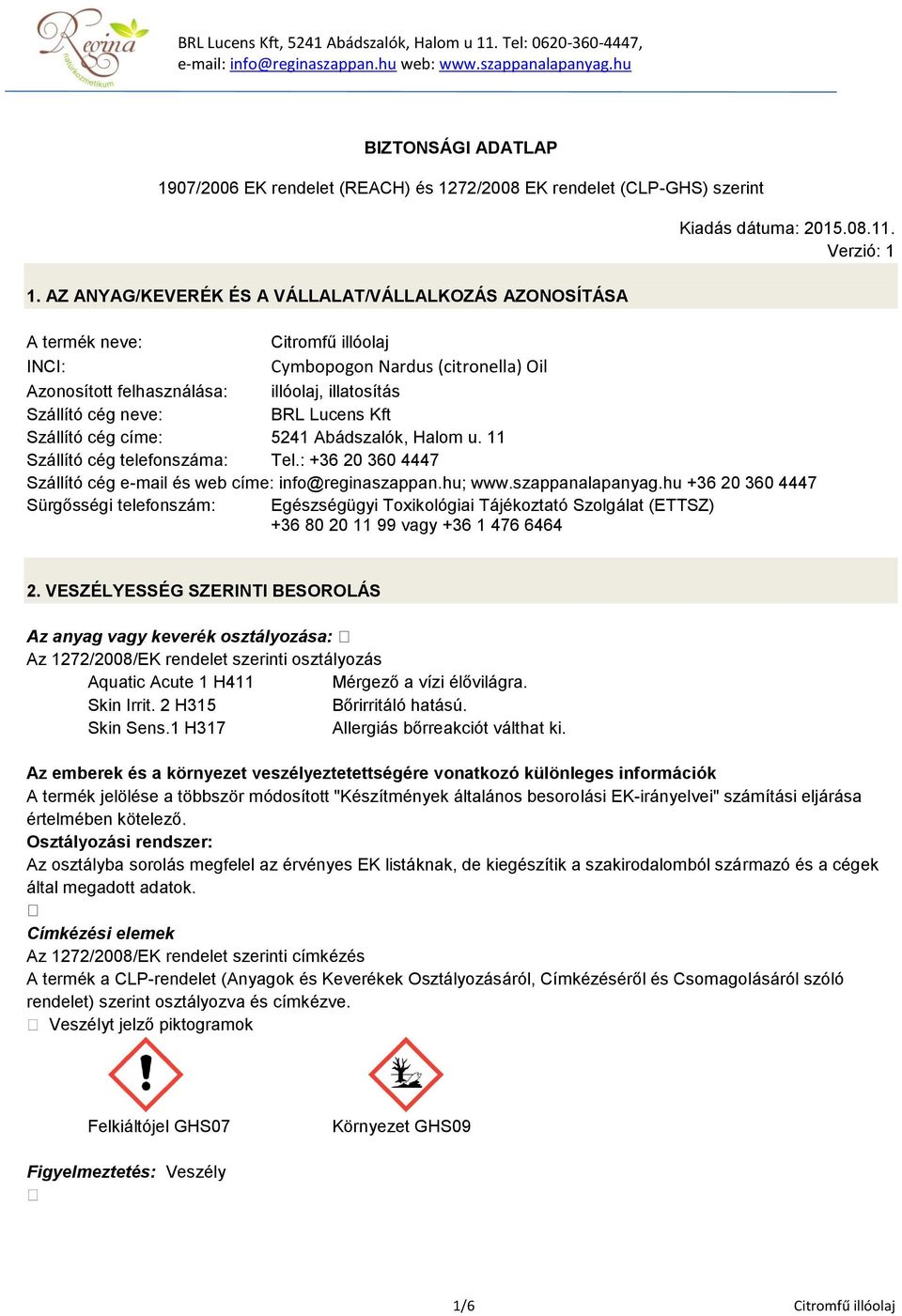 Regina naturkozmetikum

BRL Lucens Kft, 5241 Abádszalók, Halom u 11. Tel: 0620-360-4447, e-mail: info@reginaszappan.hu web: www.szappanalapanyag.hu

BIZTONSÁGI ADATLAP

1907/2006 EK rendelet (REACH) és 1272/2008 EK rendelet (CLP-GHS) szerint

Kiadás dátuma: 2015.08.11.
Verzió: 1

1. AZ ANYAG/KEVERÉK ÉS A VÁLLALAT/VÁLLALKOZÁS AZONOSÍTÁSA

A termék neve: Citromfű illóolaj
INCI: Cymbopogon Nardus (citronella) Oil
Azonosított felhasználása: illóolaj, illatosítás
Szállító cég neve: BRL Lucens Kft
Szállító cég címe: 5241 Abádszalók, Halom u. 11
Szállító cég telefonszáma: Tel.: +36 20 360 4447
Szállító cég e-mail és web címe: info@reginaszappan.hu; www.szappanalapanyag.hu +36 20 360 4447
Sürgősségi telefonszám: Egészségügyi Toxikológiai Tájékoztató Szolgálat (ETTSZ) +36 80 20 11 99 vagy +36 1 476 6464

2. VESZÉLYESSÉG SZERINTI BESOROLÁS

Az anyag vagy keverék osztályozása: 
Az 1272/2008/EK rendelet szerinti osztályozás
Aquatic Acute 1 H411 Mérgező a vízi élővilágra.
Skin Irrit. 2 H315 Bőrirritáló hatású.
Skin Sens.1 H317 Allergiás bőrreakciót válthat ki.

Az emberek és a környezet veszélyeztetettségére vonatkozó különleges információk
A termék jelölése a többször módosított "Készítmények általános besorolási EK-irányelvei" számítási eljárása értelmében kötelező.
Osztályozási rendszer:
Az osztályba sorolás megfelel az érvényes EK listáknak, de kiegészítik a szakirodalomból származó és a cégek által megadott adatok.

Címkézési elemek
Az 1272/2008/EK rendelet szerinti címkézés
A termék a CLP-rendelet (Anyagok és Keverékek Osztályozásáról, Címkézéséről és Csomagolásáról szóló rendelet) szerint osztályozva és címkézve.
Veszélyt jelző piktogramok

Felkiáltójel GHS07 Környezet GHS09

Figyelmeztetés: Veszély

1/6 Citromfű illóolaj